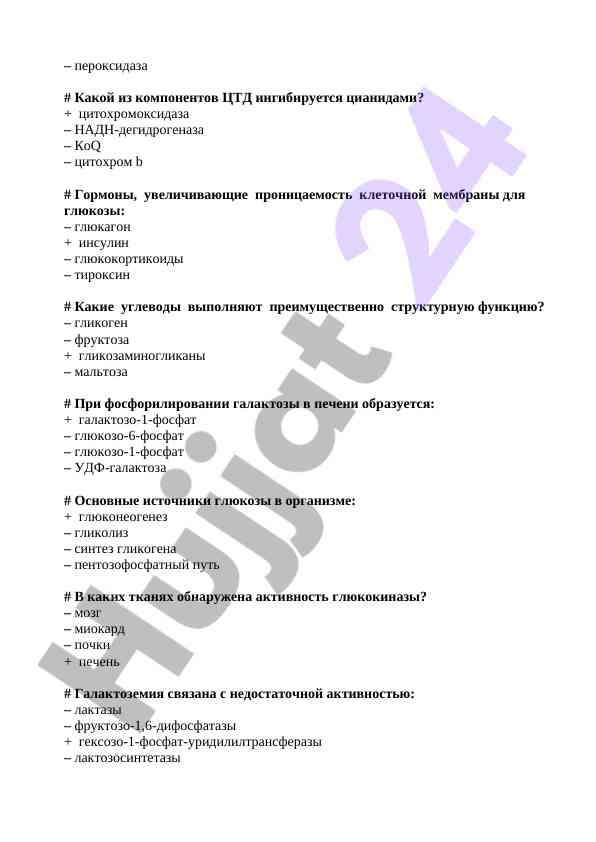 – пероксидаза

# Какой из компонентов ЦТД ингибируется цианидами?
+ цитохромоксидаза
– НАДН-дегидрогеназа
– KoQ
– цитохром b

# Гормоны, увеличивающие проницаемость клеточной мембраны для глюкозы:
– глюкагон
+ инсулин
– глюкокортикоиды
– тироксин

# Какие углеводы выполняют преимущественно структурную функцию?
– гликоген
– фруктоза
+ гликозаминогликаны
– мальтоза

# При фосфорилировании галактозы в печени образуется:
+ галактозо-1-фосфат
– глюкозо-6-фосфат
– глюкозо-1-фосфат
– УДФ-галактоза

# Основные источники глюкозы в организме:
+ глюконеогенез
– гликолиз
– синтез гликогена
– пентозофосфатный путь

# В каких тканях обнаружена активность глюкокиназы?
– мозг
– миокард
– почки
+ печень

# Галактоземия связана с недостаточной активностью:
– лактазы
– фруктозо-1,6-дифосфатазы
+ гексозо-1-фосфат-уридилилтрансферазы
– лактозосинтетазы

Hujjat 24